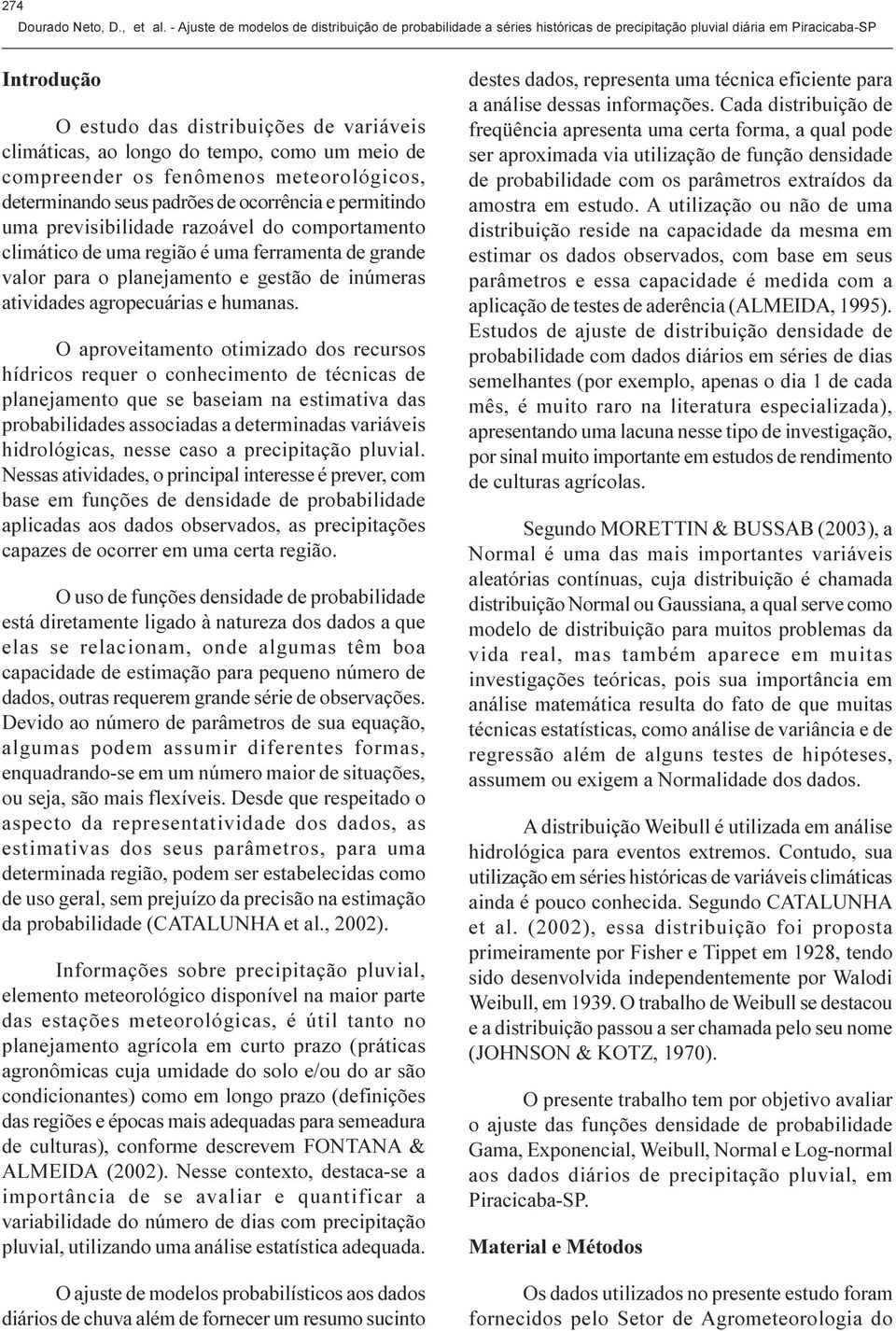 274

Dourado Neto, D., et al. - Ajuste de modelos de distribuição de probabilidade a séries históricas de precipitação pluvial diária em Piracicaba-SP

Introdução

O estudo das distribuições de variáveis climáticas, ao longo do tempo, como um meio de compreender os fenômenos meteorológicos, determinando seus padrões de ocorrência e permitindo uma previsibilidade razoável do comportamento climático de uma região é uma ferramenta de grande valor para o planejamento e gestão de inúmeras atividades agropecuárias e humanas.

O aproveitamento otimizado dos recursos hídricos requer o conhecimento de técnicas de planejamento que se baseiam na estimativa das probabilidades associadas a determinadas variáveis hidrológicas, nesse caso a precipitação pluvial. Nessas atividades, o principal interesse é prever, com base em funções de densidade de probabilidade aplicadas aos dados observados, as precipitações capazes de ocorrer em uma certa região.

O uso de funções densidade de probabilidade está diretamente ligado à natureza dos dados a que elas se relacionam, onde algumas têm boa capacidade de estimação para pequeno número de dados, outras requerem grande série de observações. Devido ao número de parâmetros de sua equação, algumas podem assumir diferentes formas, enquadrando-se em um número maior de situações, ou seja, são mais flexíveis. Desde que respeitado o aspecto da representatividade dos dados, as estimativas dos seus parâmetros, para uma determinada região, podem ser estabelecidas como de uso geral, sem prejuízo da precisão na estimação da probabilidade (CATALUNHA et al., 2002).

Informações sobre precipitação pluvial, elemento meteorológico disponível na maior parte das estações meteorológicas, é útil tanto no planejamento agrícola em curto prazo (práticas agronômicas cuja umidade do solo e/ou do ar são condicionantes) como em longo prazo (definições das regiões e épocas mais adequadas para semeadura de culturas), conforme descrevem FONTANA & ALMEIDA (2002). Nesse contexto, destaca-se a importância de se avaliar e quantificar a variabilidade do número de dias com precipitação pluvial, utilizando uma análise estatística adequada.

O ajuste de modelos probabilísticos aos dados diários de chuva além de fornecer um resumo sucinto destes dados, representa uma técnica eficiente para a análise dessas informações. Cada distribuição de freqüência apresenta uma certa forma, a qual pode ser aproximada via utilização de função densidade de probabilidade com os parâmetros extraídos da amostra em estudo. A utilização ou não de uma distribuição reside na capacidade da mesma em estimar os dados observados, com base em seus parâmetros e essa capacidade é medida com a aplicação de testes de aderência (ALMEIDA, 1995). Estudos de ajuste de distribuição densidade de probabilidade com dados diários em séries de dias semelhantes (por exemplo, apenas o dia 1 de cada mês, é muito raro na literatura especializada), apresentando uma lacuna nesse tipo de investigação, por sinal muito importante em estudos de rendimento de culturas agrícolas.

Segundo MORETTIN & BUSSAB (2003), a Normal é uma das mais importantes variáveis aleatórias contínuas, cuja distribuição é chamada distribuição Normal ou Gaussiana, a qual serve como modelo de distribuição para muitos problemas da vida real, mas também aparece em muitas investigações teóricas, pois sua importância em análise matemática resulta do fato de que muitas técnicas estatísticas, como análise de variância e de regressão além de alguns testes de hipóteses, assumem ou exigem a Normalidade dos dados.

A distribuição Weibull é utilizada em análise hidrológica para eventos extremos. Contudo, sua utilização em séries históricas de variáveis climáticas ainda é pouco conhecida. Segundo CATALUNHA et al. (2002), essa distribuição foi proposta primeiramente por Fisher e Tippet em 1928, tendo sido desenvolvida independentemente por Walodi Weibull, em 1939. O trabalho de Weibull se destacou e a distribuição passou a ser chamada pelo seu nome (JOHNSON & KOTZ, 1970).

O presente trabalho tem por objetivo avaliar o ajuste das funções densidade de probabilidade Gama, Exponencial, Weibull, Normal e Log-normal aos dados diários de precipitação pluvial, em Piracicaba-SP.

Material e Métodos

Os dados utilizados no presente estudo foram fornecidos pelo Setor de Agrometeorologia do